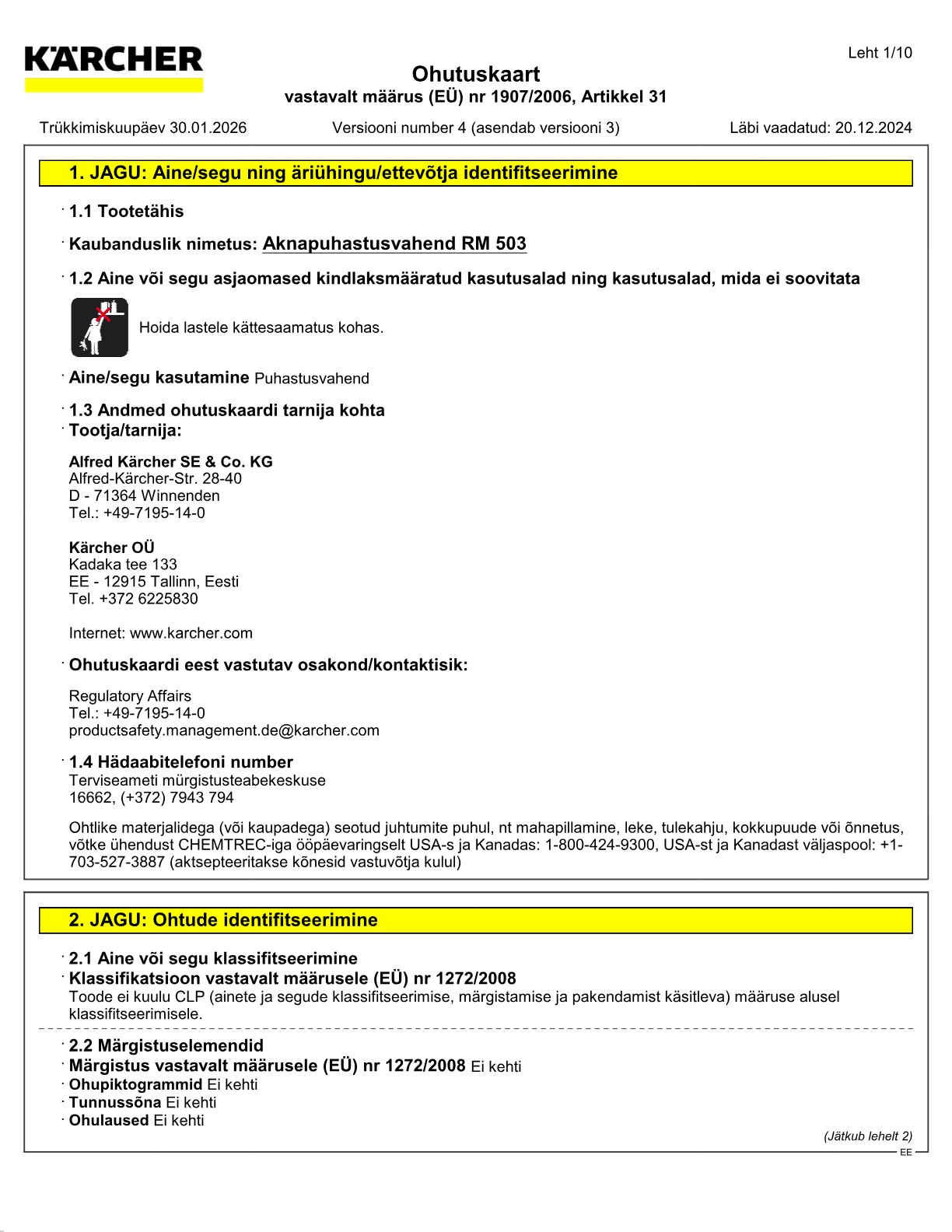 KÄRCHER

Leht 1/10

Ohutuskaart
vastavalt määrus (EÜ) nr 1907/2006, Artikkel 31

Trükkimiskuupäev 30.01.2026    Versiooni number 4 (asendab versiooni 3)    Läbi vaadatud: 20.12.2024

1. JAGU: Aine/segu ning äriühingu/ettevõtja identifitseerimine

· 1.1 Tootetähis

· Kaubanduslik nimetus: Aknapuhastusvahend RM 503

· 1.2 Aine või segu asjaomased kindlaksmääratud kasutusalad ning kasutusalad, mida ei soovitata

Hoida lastele kättesaamatus kohas.

· Aine/segu kasutamine Puhastusvahend

· 1.3 Andmed ohutuskaardi tarnija kohta
· Tootja/tarnija:

Alfred Kärcher SE & Co. KG
Alfred-Kärcher-Str. 28-40
D - 71364 Winnenden
Tel.: +49-7195-14-0

Kärcher OÜ
Kadaka tee 133
EE - 12915 Tallinn, Eesti
Tel. +372 6225830

Internet: www.karcher.com

· Ohutuskaardi eest vastutav osakond/kontaktisik:

Regulatory Affairs
Tel.: +49-7195-14-0
productsafety.management.de@karcher.com

· 1.4 Hädaabitelefoni number
Terviseameti mürgistusteabekeskuse
16662, (+372) 7943 794

Ohtlike materjalidega (või kaupadega) seotud juhtumite puhul, nt mahapillamine, leke, tulekahju, kokkupuude või õnnetus, võtke ühendust CHEMTREC-iga ööpäevaringselt USA-s ja Kanadas: 1-800-424-9300, USA-st ja Kanadast väljaspool: +1-703-527-3887 (aktsepteeritakse kõnesid vastuvõtja kulul)

2. JAGU: Ohtude identifitseerimine

· 2.1 Aine või segu klassifitseerimine
· Klassifikatsioon vastavalt määrusele (EÜ) nr 1272/2008
Toode ei kuulu CLP (ainete ja segude klassifitseerimise, märgistamise ja pakendamist käsitleva) määruse alusel klassifitseerimisele.

· 2.2 Märgistuselemendid
· Märgistus vastavalt määrusele (EÜ) nr 1272/2008 Ei kehti
· Ohupiktogrammid Ei kehti
· Tunnussõna Ei kehti
· Ohulaused Ei kehti

(Jätkub lehelt 2)
EE